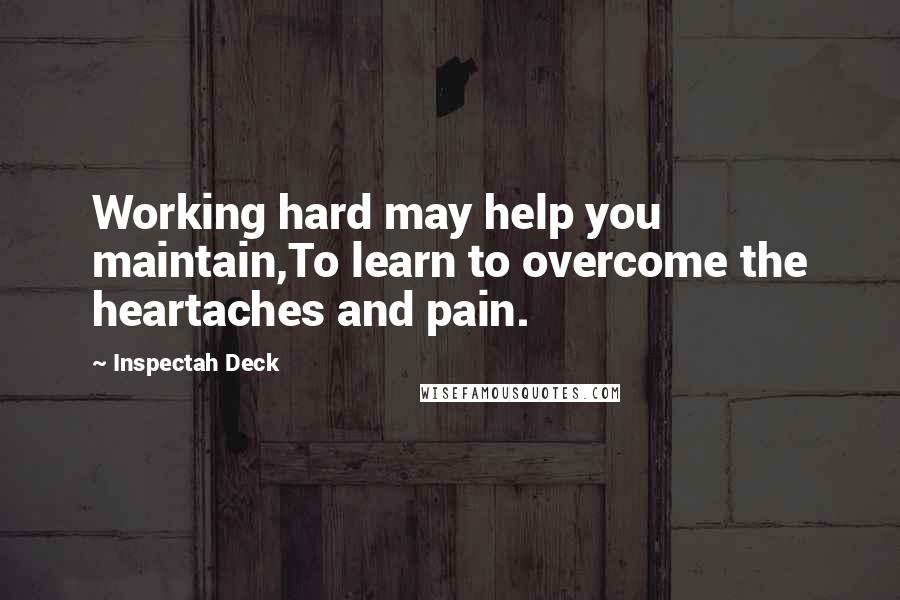 Working hard may help you maintain,To learn to overcome the heartaches and pain.

~ Inspectah Deck

WISEFAMOUSQUOTES.COM